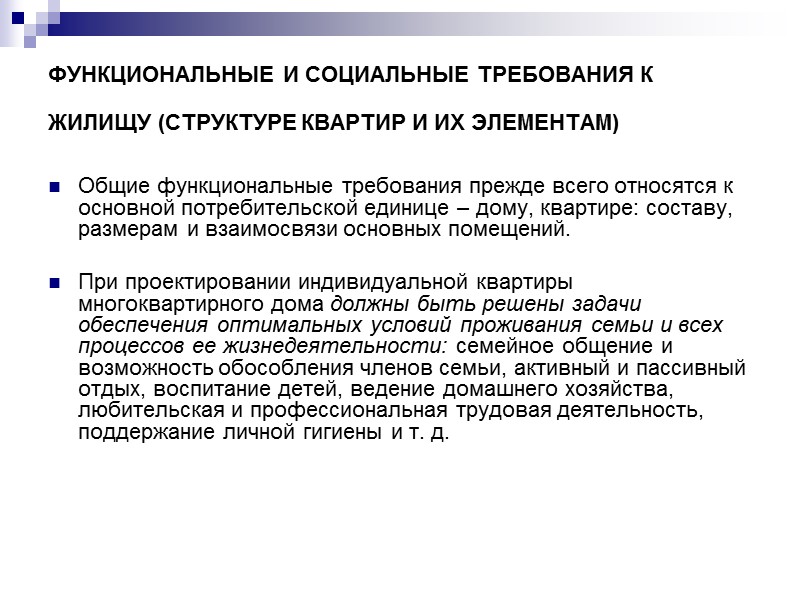 ФУНКЦИОНАЛЬНЫЕ И СОЦИАЛЬНЫЕ ТРЕБОВАНИЯ К

ЖИЛИЩУ (СТРУКТУРЕ КВАРТИР И ИХ ЭЛЕМЕНТАМ)

Общие функциональные требования прежде всего относятся к основной потребительской единице – дому, квартире: составу, размерам и взаимосвязи основных помещений.

При проектировании индивидуальной квартиры многоквартирного дома должны быть решены задачи обеспечения оптимальных условий проживания семьи и всех процессов ее жизнедеятельности: семейное общение и возможность обособления членов семьи, активный и пассивный отдых, воспитание детей, ведение домашнего хозяйства, любительская и профессиональная трудовая деятельность, поддержание личной гигиены и т. д.